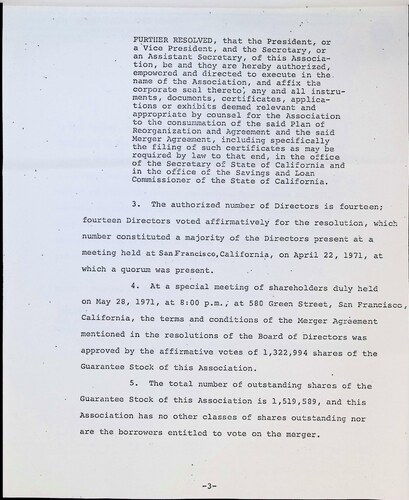 FURTHER RESOLVED, that the President, or a Vice President, and the Secretary, or an Assistant Secretary, of this Association, be and they are hereby authorized, empowered and directed to execute in the name of the Association, and affix the corporate seal thereto, any and all instruments, documents, certificates, applications or exhibits deemed relevant and appropriate by counsel for the Association to the consummation of the said Plan of Reorganization and Agreement and the said Merger Agreement, including specifically the filing of such certificates as may be required by law to that end, in the office of the Secretary of State of California and in the office of the Savings and Loan Commissioner of the State of California.

3. The authorized number of Directors is fourteen; fourteen Directors voted affirmatively for the resolution, which number constituted a majority of the Directors present at a meeting held at San Francisco, California, on April 22, 1971, at which a quorum was present.

4. At a special meeting of shareholders duly held on May 28, 1971, at 8:00 p.m., at 580 Green Street, San Francisco, California, the terms and conditions of the Merger Agreement mentioned in the resolutions of the Board of Directors was approved by the affirmative votes of 1,322,994 shares of the Guarantee Stock of this Association.

5. The total number of outstanding shares of the Guarantee Stock of this Association is 1,519,589, and this Association has no other classes of shares outstanding nor are the borrowers entitled to vote on the merger.

-3-